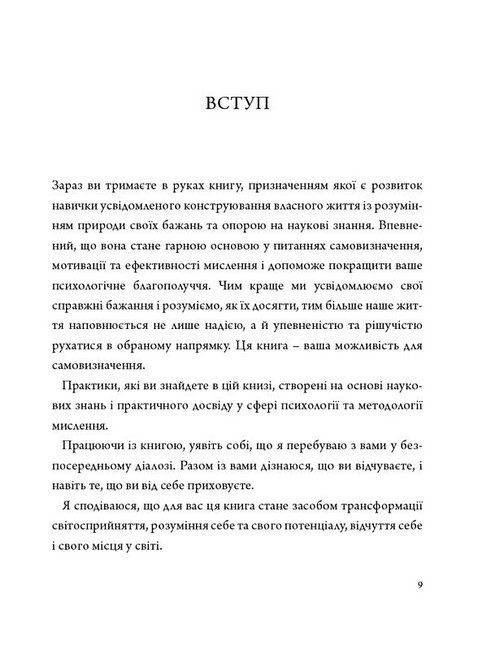 ВСТУП

Зараз ви тримаєте в руках книгу, призначенням якої є розвиток навички усвідомленого конструювання власного життя із розумінням природи своїх бажань та опорою на наукові знання. Впевнений, що вона стане гарною основою у питаннях самовизначення, мотивації та ефективності мислення і допоможе покращити ваше психологічне благополуччя. Чим краще ми усвідомлюємо свої справжні бажання і розуміємо, як їх досягти, тим більше наше життя наповнюється не лише надією, а й упевненістю та рішучістю рухатися в обраному напрямку. Ця книга – ваша можливість для самовизначення.

Практики, які ви знайдете в цій книзі, створені на основі наукових знань і практичного досвіду у сфері психології та методології мислення.

Працюючи із книгою, уявіть собі, що я перебуваю з вами у безпосередньому діалозі. Разом із вами дізнаюся, що ви відчуваєте, і навіть те, що ви від себе приховуєте.

Я сподіваюся, що для вас ця книга стане засобом трансформації світосприйняття, розуміння себе та свого потенціалу, відчуття себе і свого місця у світі.

9